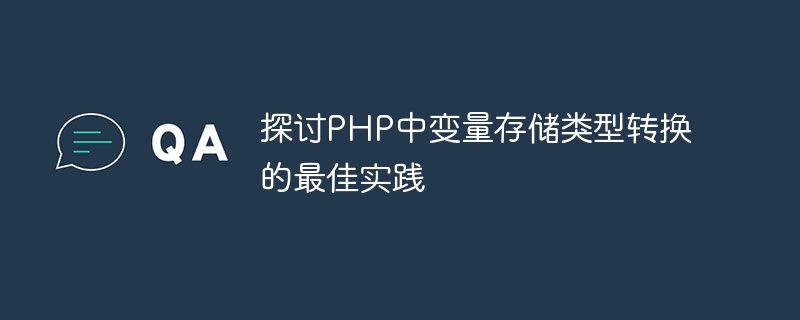 QA

探讨PHP中变量存储类型转换的最佳实践